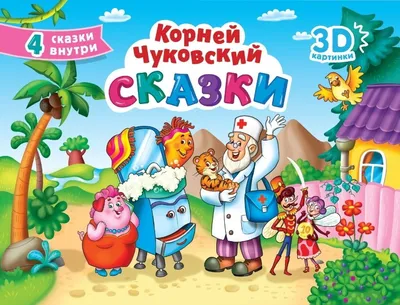 4 сказки внутри

Корней Чуковский

СКАЗКИ

3D картинки

10